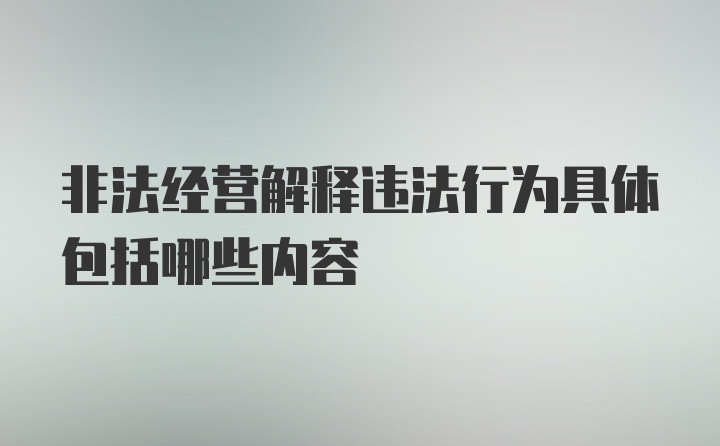 非法经营解释违法行为具体包括哪些内容